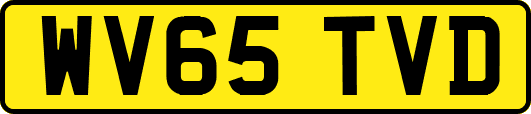 WV65 TVD